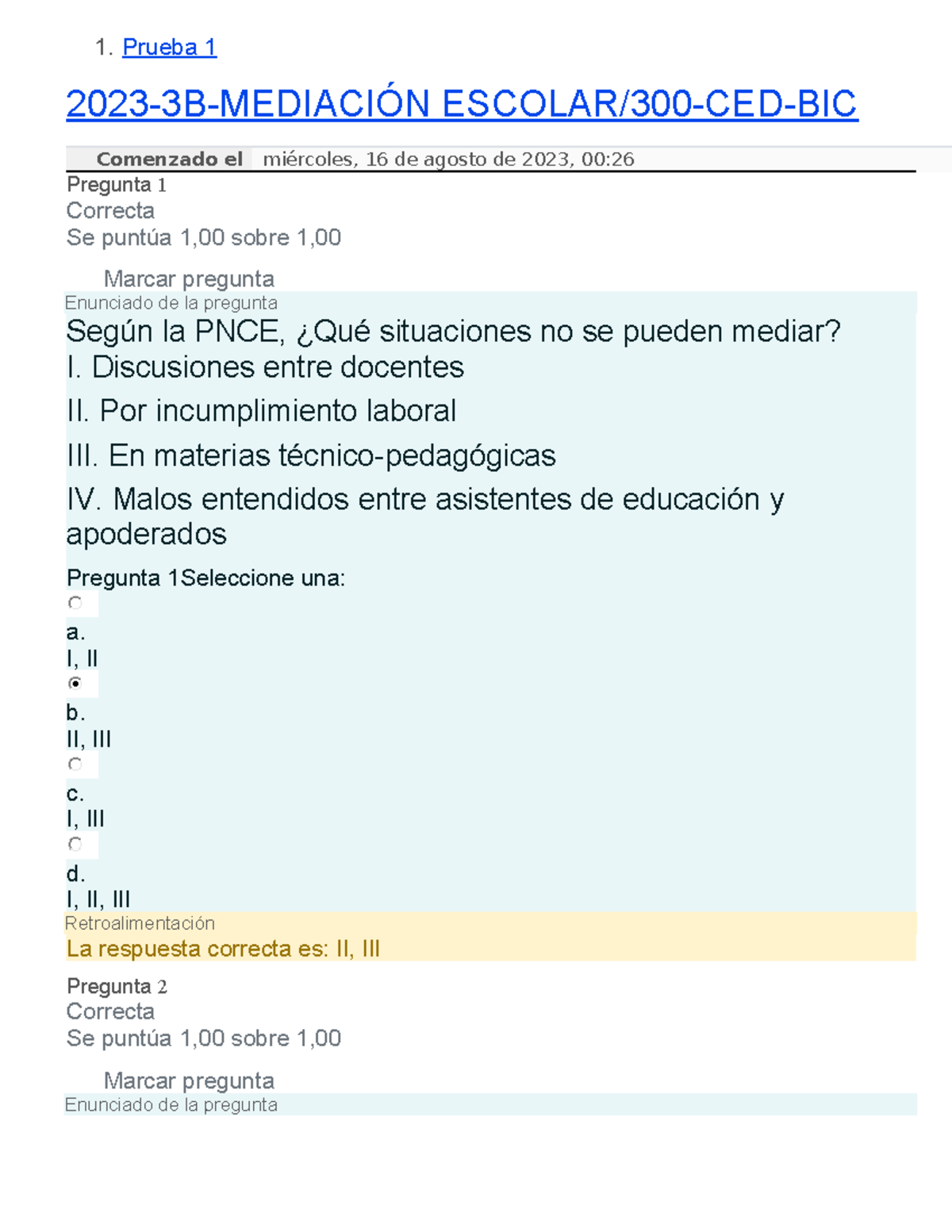 1. Prueba 1

2023-3B-MEDIACIÓN ESCOLAR/300-CED-BIC

| Comenzado el | miércoles, 16 de agosto de 2023, 00:26 |
|---|---|

Pregunta 1
Correcta
Se puntúa 1,00 sobre 1,00

Marcar pregunta

Enunciado de la pregunta

Según la PNCE, ¿Qué situaciones no se pueden mediar?

I. Discusiones entre docentes

II. Por incumplimiento laboral

III. En materias técnico-pedagógicas

IV. Malos entendidos entre asistentes de educación y apoderados

Pregunta 1Seleccione una:

a.
I, II

b.
II, III

c.
I, III

d.
I, II, III

Retroalimentación

La respuesta correcta es: II, III

Pregunta 2
Correcta
Se puntúa 1,00 sobre 1,00

Marcar pregunta

Enunciado de la pregunta